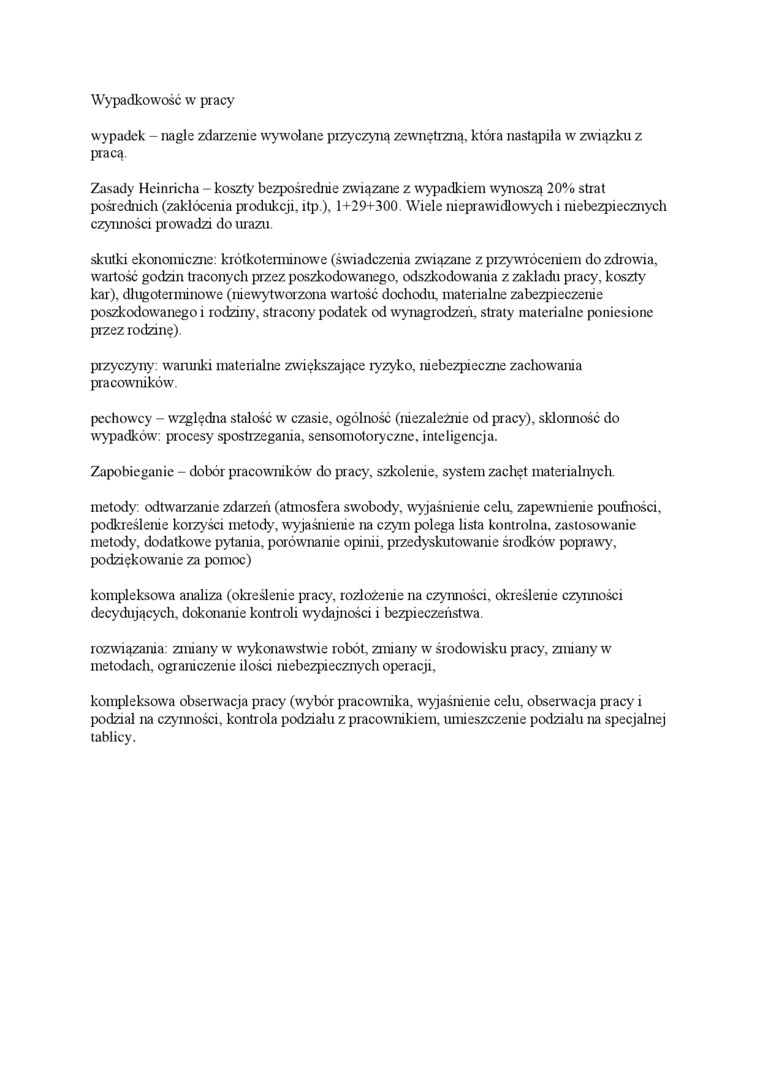 Wypadkowość w pracy

wypadek – nagłe zdarzenie wywołane przyczyną zewnętrzną, która nastąpiła w związku z pracą.

Zasady Heinricha – koszty bezpośrednie związane z wypadkiem wynoszą 20% strat pośrednich (zakłócenia produkcji, itp.), 1+29+300. Wiele nieprawidłowych i niebezpiecznych czynności prowadzi do urazu.

skutki ekonomiczne: krótkoterminowe (świadczenia związane z przywróceniem do zdrowia, wartość godzin traconych przez poszkodowanego, odszkodowania z zakładu pracy, koszty kar), długoterminowe (niewytworzona wartość dochodu, materialne zabezpieczenie poszkodowanego i rodziny, stracony podatek od wynagrodzeń, straty materialne poniesione przez rodzinę).

przyczyny: warunki materialne zwiększające ryzyko, niebezpieczne zachowania pracowników.

pechowcy – względna stałość w czasie, ogólność (niezależnie od pracy), skłonność do wypadków: procesy spostrzegania, sensomotoryczne, inteligencja.

Zapobieganie – dobór pracowników do pracy, szkolenie, system zachęt materialnych.

metody: odtwarzanie zdarzeń (atmosfera swobody, wyjaśnienie celu, zapewnienie poufności, podkreślenie korzyści metody, wyjaśnienie na czym polega lista kontrolna, zastosowanie metody, dodatkowe pytania, porównanie opinii, przedyskutowanie środków poprawy, podziękowanie za pomoc)

kompleksowa analiza (określenie pracy, rozłożenie na czynności, określenie czynności decydujących, dokonanie kontroli wydajności i bezpieczeństwa.

rozwiązania: zmiany w wykonawstwie robót, zmiany w środowisku pracy, zmiany w metodach, ograniczenie ilości niebezpiecznych operacji,

kompleksowa obserwacja pracy (wybór pracownika, wyjaśnienie celu, obserwacja pracy i podział na czynności, kontrola podziału z pracownikiem, umieszczenie podziału na specjalnej tablicy.